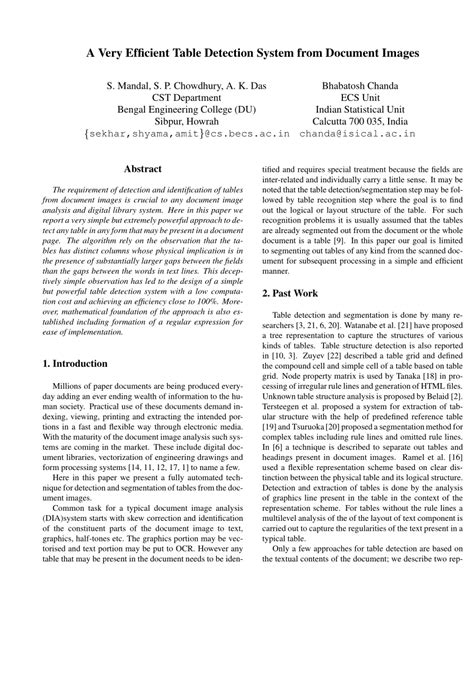 A Very Efficient Table Detection System from Document Images

S. Mandal, S. P. Chowdhury, A. K. Das
CST Department
Bengal Engineering College (DU)
Sibpur, Howrah
{sekhar,shyama,amit}@cs.becs.ac.in

Bhabatosh Chanda
ECS Unit
Indian Statistical Unit
Calcutta 700 035, India
chanda@isical.ac.in

Abstract

The requirement of detection and identification of tables from document images is crucial to any document image analysis and digital library system. Here in this paper we report a very simple but extremely powerful approach to detect any table in any form that may be present in a document page. The algorithm rely on the observation that the tables has distinct columns whose physical implication is in the presence of substantially larger gaps between the fields than the gaps between the words in text lines. This deceptively simple observation has led to the design of a simple but powerful table detection system with a low computation cost and achieving an efficiency close to 100%. Moreover, mathematical foundation of the approach is also established including formation of a regular expression for ease of implementation.

1. Introduction

Millions of paper documents are being produced everyday adding an ever ending wealth of information to the human society. Practical use of these documents demand indexing, viewing, printing and extracting the intended portions in a fast and flexible way through electronic media. With the maturity of the document image analysis such systems are coming in the market. These include digital document libraries, vectorization of engineering drawings and form processing systems [14, 11, 12, 17, 1] to name a few.

Here in this paper we present a fully automated technique for detection and segmentation of tables from the document images.

Common task for a typical document image analysis (DIA)system starts with skew correction and identification of the constituent parts of the document image to text, graphics, half-tones etc. The graphics portion may be vectorised and text portion may be put to OCR. However any table that may be present in the document needs to be identified and requires special treatment because the fields are inter-related and individually carry a little sense. It may be noted that the table detection/segmentation step may be followed by table recognition step where the goal is to find out the logical or layout structure of the table. For such recognition problems it is usually assumed that the tables are already segmented out from the document or the whole document is a table [9]. In this paper our goal is limited to segmenting out tables of any kind from the scanned document for subsequent processing in a simple and efficient manner.

2. Past Work

Table detection and segmentation is done by many researchers [3, 21, 6, 20]. Watanabe et al. [21] have proposed a tree representation to capture the structures of various kinds of tables. Table structure detection is also reported in [10, 3]. Zuyev [22] described a table grid and defined the compound cell and simple cell of a table based on table grid. Node property matrix is used by Tanaka [18] in processing of irregular rule lines and generation of HTML files. Unknown table structure analysis is proposed by Belaid [2]. Tersteegen et al. proposed a system for extraction of tabular structure with the help of predefined reference table [19] and Tsuruoka [20] proposed a segmentation method for complex tables including rule lines and omitted rule lines. In [6] a technique is described to separate out tables and headings present in document images. Ramel et al. [16] used a flexible representation scheme based on clear distinction between the physical table and its logical structure. Detection and extraction of tables is done by the analysis of graphics line present in the table in the context of the representation scheme. For tables without the rule lines a multilevel analysis of the of the layout of text component is carried out to capture the regularities of the text present in a typical table.

Only a few approaches for table detection are based on the textual contents of the document; we describe two rep-